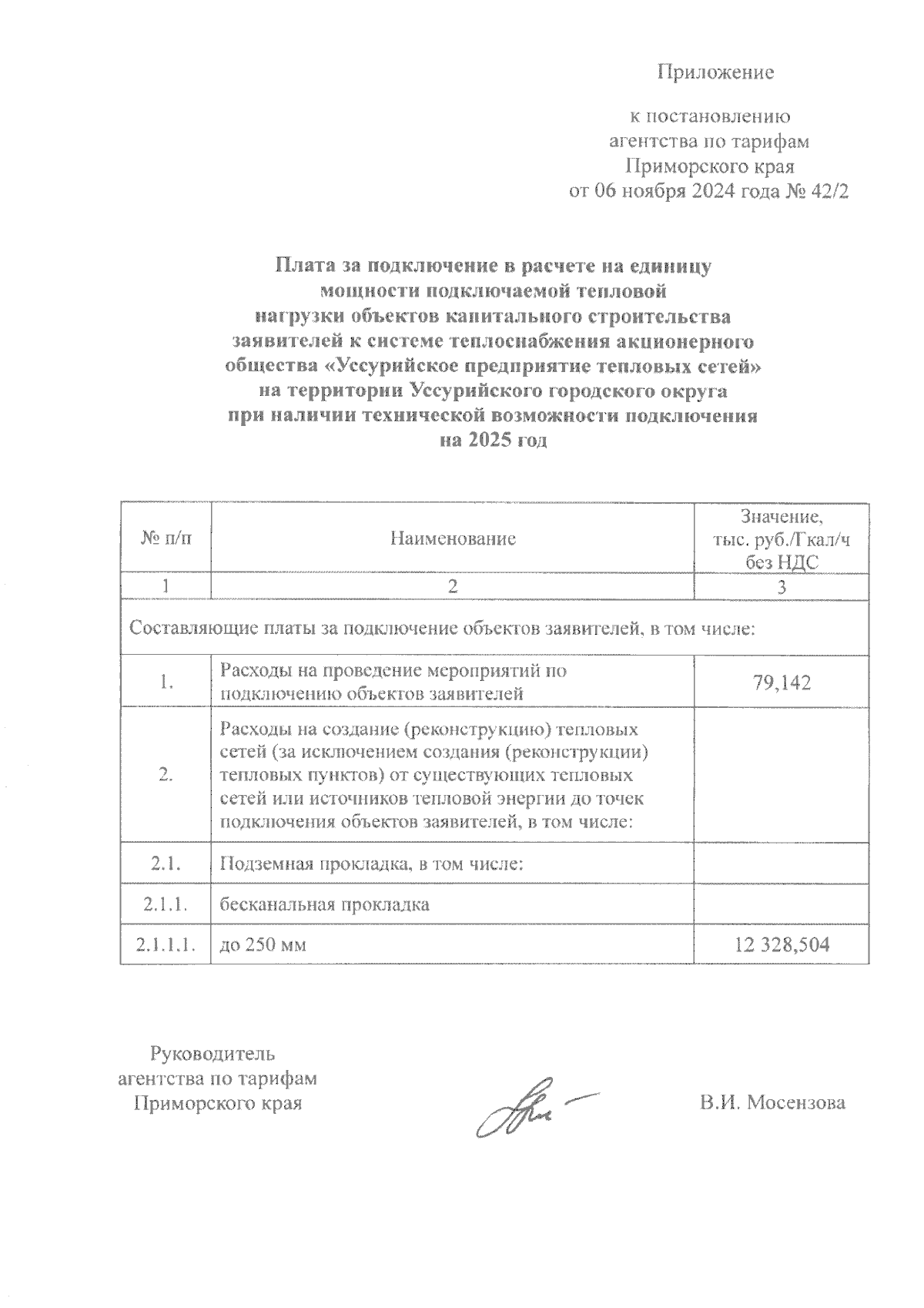 Приложение

к постановлению
агентства по тарифам
Приморского края
от 06 ноября 2024 года № 42/2

Плата за подключение в расчете на единицу мощности подключаемой тепловой нагрузки объектов капитального строительства заявителей к системе теплоснабжения акционерного общества «Уссурийское предприятие тепловых сетей» на территории Уссурийского городского округа при наличии технической возможности подключения на 2025 год

| № п/п | Наименование | Значение, тыс. руб./Гкал/ч без НДС |
|---|---|---|
| 1 | 2 | 3 |
| Составляющие платы за подключение объектов заявителей, в том числе: | | |
| 1. | Расходы на проведение мероприятий по подключению объектов заявителей | 79,142 |
| 2. | Расходы на создание (реконструкцию) тепловых сетей (за исключением создания (реконструкции) тепловых пунктов) от существующих тепловых сетей или источников тепловой энергии до точек подключения объектов заявителей, в том числе: | |
| 2.1. | Подземная прокладка, в том числе: | |
| 2.1.1. | бесканальная прокладка | |
| 2.1.1.1. | до 250 мм | 12 328,504 |

Руководитель
агентства по тарифам
Приморского края

В.И. Мосензова